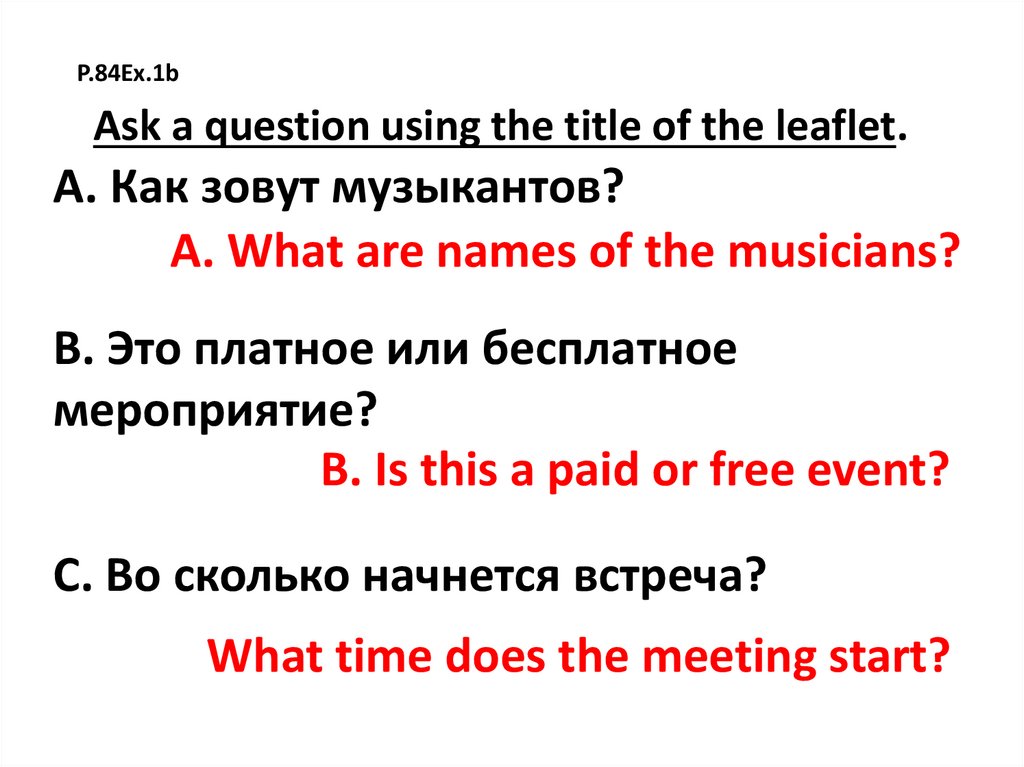 P.84Ex.1b

Ask a question using the title of the leaflet.

A. Как зовут музыкантов?

A. What are names of the musicians?

B. Это платное или бесплатное мероприятие?

B. Is this a paid or free event?

C. Во сколько начнется встреча?

What time does the meeting start?